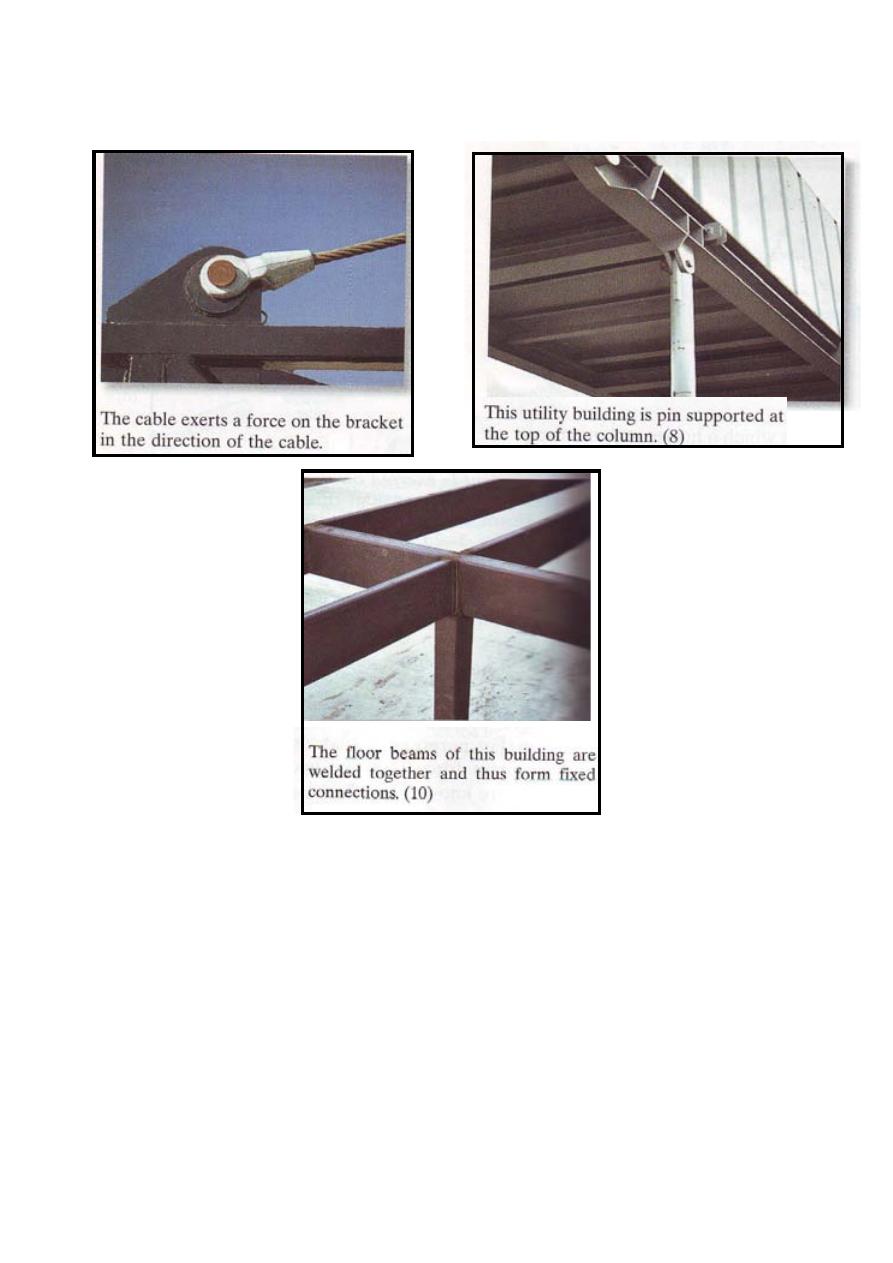 The cable exerts a force on the bracket in the direction of the cable.

This utility building is pin supported at the top of the column. (8)

The floor beams of this building are welded together and thus form fixed connections. (10)